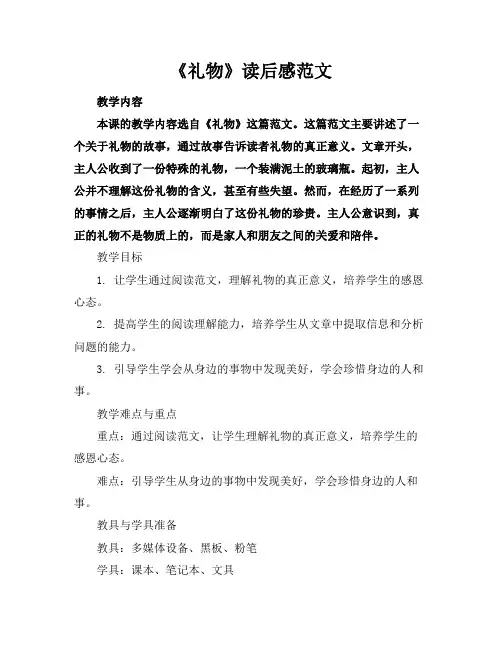 《礼物》读后感范文

教学内容

本课的教学内容选自《礼物》这篇范文。这篇范文主要讲述了一个关于礼物的故事，通过故事告诉读者礼物的真正意义。文章开头，主人公收到了一份特殊的礼物，一个装满泥土的玻璃瓶。起初，主人公并不理解这份礼物的含义，甚至有些失望。然而，在经历了一系列的事情之后，主人公逐渐明白了这份礼物的珍贵。主人公意识到，真正的礼物不是物质上的，而是家人和朋友之间的关爱和陪伴。

教学目标

1. 让学生通过阅读范文，理解礼物的真正意义，培养学生的感恩心态。

2. 提高学生的阅读理解能力，培养学生从文章中提取信息和分析问题的能力。

3. 引导学生学会从身边的事物中发现美好，学会珍惜身边的人和事。

教学难点与重点

重点：通过阅读范文，让学生理解礼物的真正意义，培养学生的感恩心态。

难点：引导学生从身边的事物中发现美好，学会珍惜身边的人和事。

教具与学具准备

教具：多媒体设备、黑板、粉笔

学具：课本、笔记本、文具